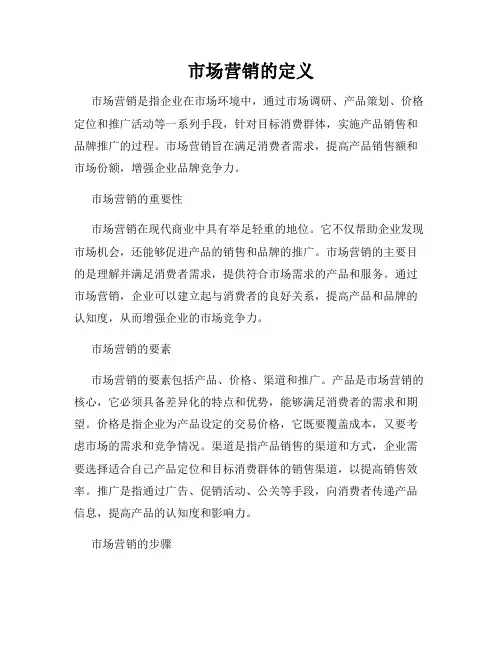 市场营销的定义

市场营销是指企业在市场环境中，通过市场调研、产品策划、价格定位和推广活动等一系列手段，针对目标消费群体，实施产品销售和品牌推广的过程。市场营销旨在满足消费者需求，提高产品销售额和市场份额，增强企业品牌竞争力。

市场营销的重要性

市场营销在现代商业中具有举足轻重的地位。它不仅帮助企业发现市场机会，还能够促进产品的销售和品牌的推广。市场营销的主要目的是理解并满足消费者需求，提供符合市场需求的产品和服务。通过市场营销，企业可以建立起与消费者的良好关系，提高产品和品牌的认知度，从而增强企业的市场竞争力。

市场营销的要素

市场营销的要素包括产品、价格、渠道和推广。产品是市场营销的核心，它必须具备差异化的特点和优势，能够满足消费者的需求和期望。价格是指企业为产品设定的交易价格，它既要覆盖成本，又要考虑市场的需求和竞争情况。渠道是指产品销售的渠道和方式，企业需要选择适合自己产品定位和目标消费群体的销售渠道，以提高销售效率。推广是指通过广告、促销活动、公关等手段，向消费者传递产品信息，提高产品的认知度和影响力。

市场营销的步骤